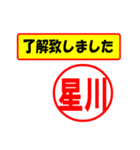 了解致しました

星川